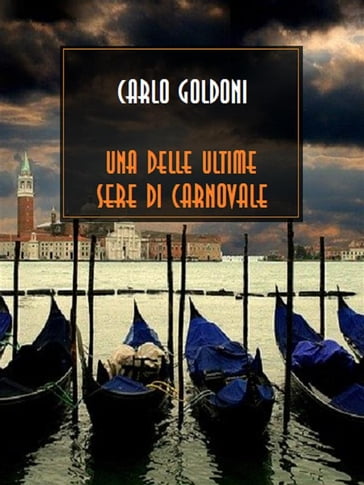 CARLO GOLDONI

UNA DELLE ULTIME SERE DI CARNOVALE